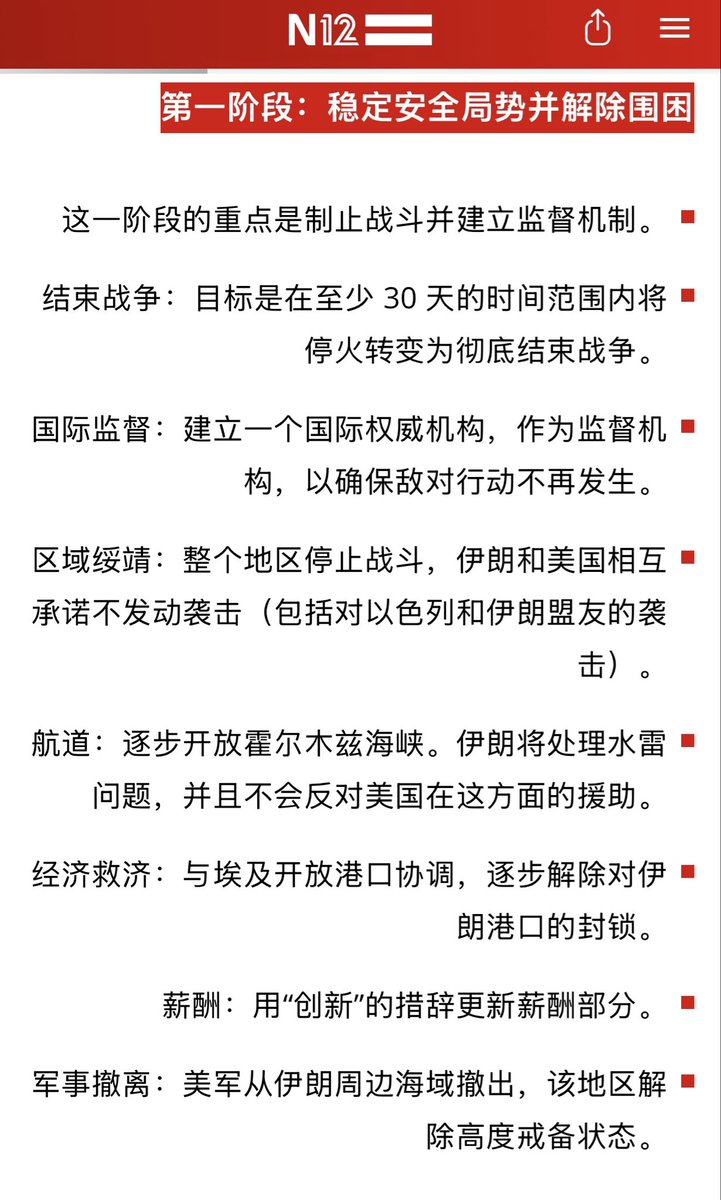 N12

第一阶段：稳定安全局势并解除围困

这一阶段的重点是制止战斗并建立监督机制。

结束战争：目标是在至少 30 天的时间范围内将停火转变为彻底结束战争。

国际监督：建立一个国际权威机构，作为监督机构，以确保敌对行动不再发生。

区域绥靖：整个地区停止战斗，伊朗和美国相互承诺不发动袭击（包括对以色列和伊朗盟友的袭击）。

航道：逐步开放霍尔木兹海峡。伊朗将处理水雷问题，并且不会反对美国在这方面的援助。

经济救济：与埃及开放港口协调，逐步解除对伊朗港口的封锁。

薪酬：用“创新”的措辞更新薪酬部分。

军事撤离：美军从伊朗周边海域撤出，该地区解除高度戒备状态。